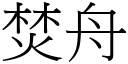 焚舟